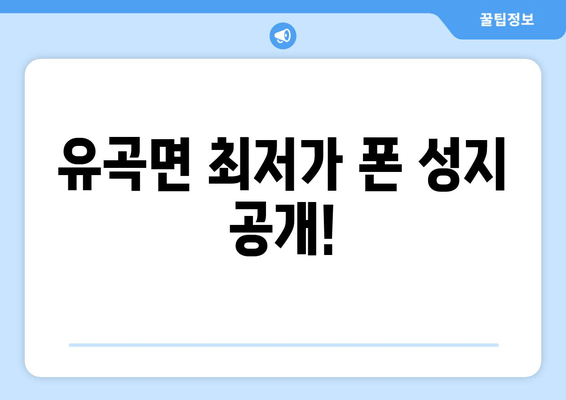 꿀팁정보

유곡면 최저가 폰 성지 공개!